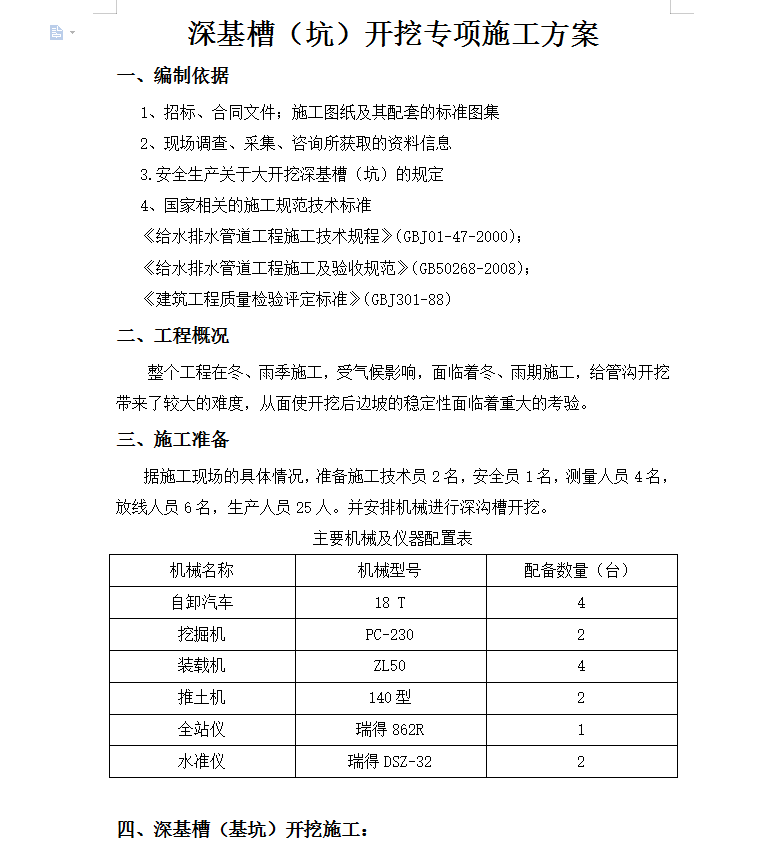 深基槽（坑）开挖专项施工方案

一、编制依据

1、招标、合同文件；施工图纸及其配套的标准图集

2、现场调查、采集、咨询所获取的资料信息

3.安全生产关于大开挖深基槽（坑）的规定

4、国家相关的施工规范技术标准

《给水排水管道工程施工技术规程》(GBJ01-47-2000)；

《给水排水管道工程施工及验收规范》(GB50268-2008)；

《建筑工程质量检验评定标准》(GBJ301-88)

二、工程概况

整个工程在冬、雨季施工，受气候影响，面临着冬、雨期施工，给管沟开挖带来了较大的难度，从面使开挖后边坡的稳定性面临着重大的考验。

三、施工准备

据施工现场的具体情况，准备施工技术员 2 名，安全员 1 名，测量人员 4 名，放线人员 6 名，生产人员 25 人。并安排机械进行深沟槽开挖。

主要机械及仪器配置表

| 机械名称 | 机械型号 | 配备数量（台） |
|---|---|---|
| 自卸汽车 | 18 T | 4 |
| 挖掘机 | PC-230 | 2 |
| 装载机 | ZL50 | 4 |
| 推土机 | 140 型 | 2 |
| 全站仪 | 瑞得 862R | 1 |
| 水准仪 | 瑞得 DSZ-32 | 2 |

四、深基槽（基坑）开挖施工：